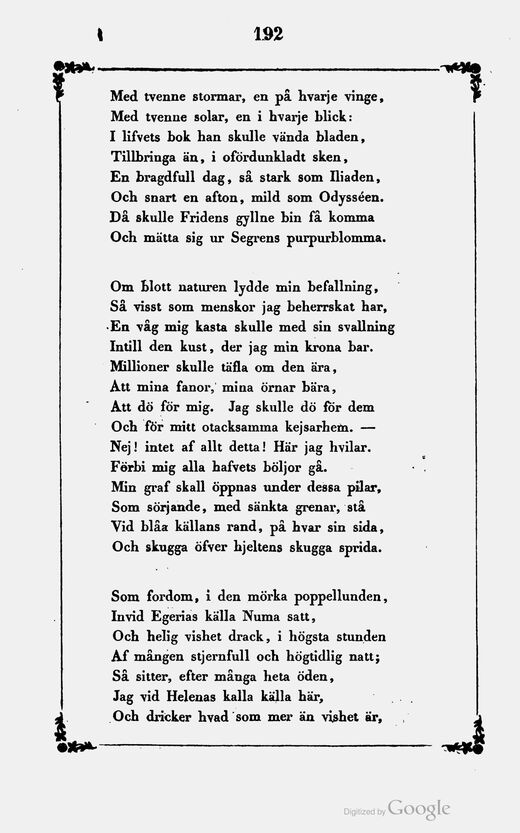 192

Med tvenne stormar, en på hvarje vinge,
Med tvenne solar, en i hvarje blick:
I lifvets bok han skulle vända bladen,
Tillbringa än, i ofördunkladt sken,
En bragdfull dag, så stark som Iliaden,
Och snart en afton, mild som Odysséen.
Då skulle Fridens gyllne bin få komma
Och mätta sig ur Segrens purpurblomma.

Om blott naturen lydde min befallning,
Så visst som menskor jag beherrskat har,
En våg mig kasta skulle med sin svallning
Intill den kust, der jag min krona bar.
Millioner skulle täfla om den ära,
Att mina fanor, mina örnar bära,
Att dö för mig. Jag skulle dö för dem
Och för mitt otacksamma kejsarhem. —
Nej! intet af allt detta! Här jag hvilar.
Förbi mig alla hafvets böljor gå.
Min graf skall öppnas under dessa pilar,
Som sörjande, med sänkta grenar, stå
Vid blåa källans rand, på hvar sin sida,
Och skugga öfver hjeltens skugga sprida.

Som fordom, i den mörka poppellunden,
Invid Egerias källa Numa satt,
Och helig vishet drack, i högsta stunden
Af mången stjernfull och högtidlig natt;
Så sitter, efter många heta öden,
Jag vid Helenas kalla källa här,
Och dricker hvad som mer än vishet är,

Digitized by Google